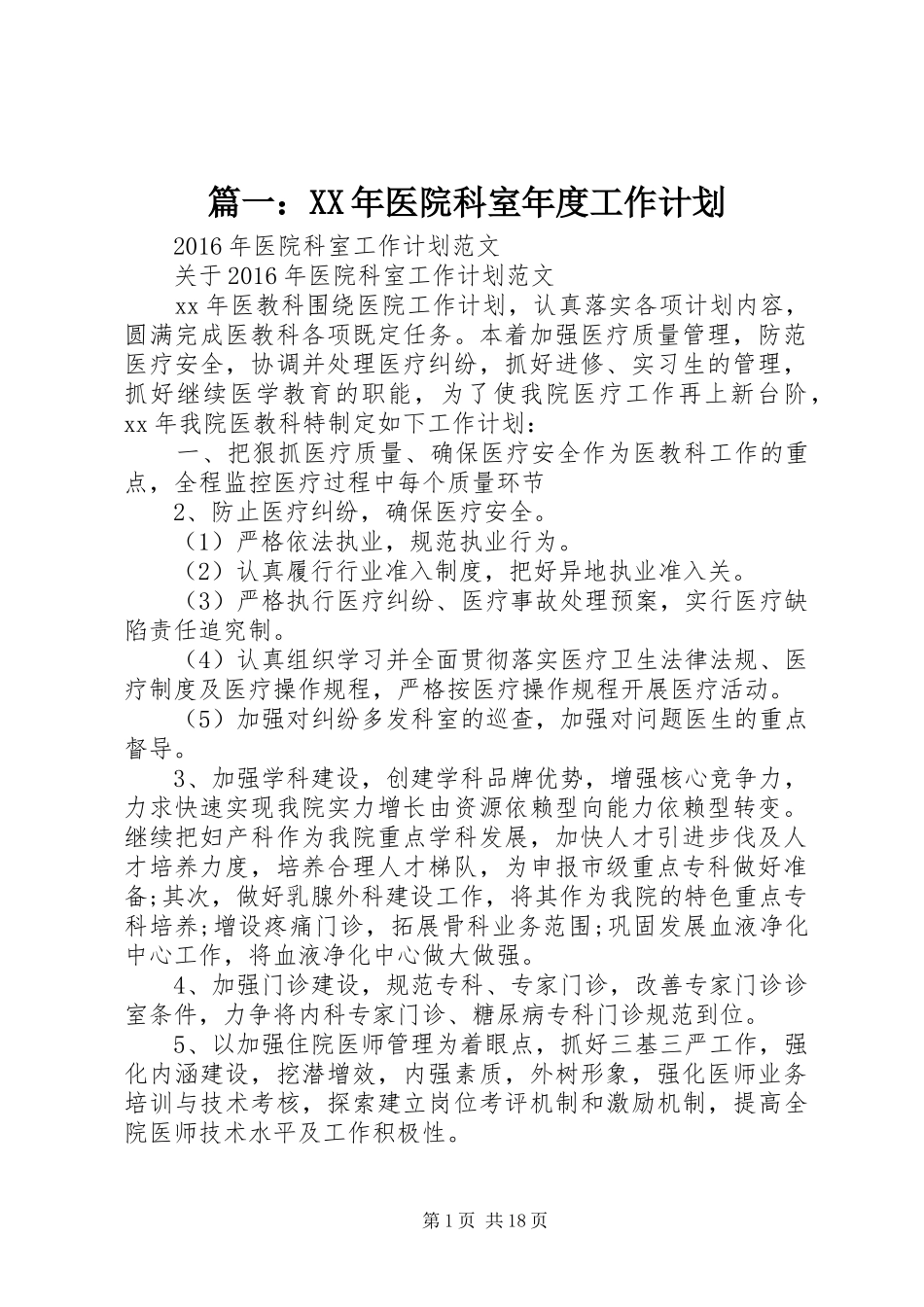 篇一：XX年医院科室年度工作计划

2016年医院科室工作计划范文

关于2016年医院科室工作计划范文

xx年医教科围绕医院工作计划，认真落实各项计划内容，圆满完成医教科各项既定任务。本着加强医疗质量管理，防范医疗安全，协调并处理医疗纠纷，抓好进修、实习生的管理，抓好继续医学教育的职能，为了使我院医疗工作再上新台阶，xx年我院医教科特制定如下工作计划：

一、把狠抓医疗质量、确保医疗安全作为医教科工作的重点，全程监控医疗过程中每个质量环节

2、防止医疗纠纷，确保医疗安全。

（1）严格依法执业，规范执业行为。

（2）认真履行行业准入制度，把好异地执业准入关。

（3）严格执行医疗纠纷、医疗事故处理预案，实行医疗缺陷责任追究制。

（4）认真组织学习并全面贯彻落实医疗卫生法律法规、医疗制度及医疗操作规程，严格按医疗操作规程开展医疗活动。

（5）加强对纠纷多发科室的巡查，加强对问题医生的重点督导。

3、加强学科建设，创建学科品牌优势，增强核心竞争力，力求快速实现我院实力增长由资源依赖型向能力依赖型转变。继续把妇产科作为我院重点学科发展，加快人才引进步伐及人才培养力度，培养合理人才梯队，为申报市级重点专科做好准备;其次，做好乳腺外科建设工作，将其作为我院的特色重点专科培养;增设疼痛门诊，拓展骨科业务范围;巩固发展血液净化中心工作，将血液净化中心做大做强。

4、加强门诊建设，规范专科、专家门诊，改善专家门诊诊室条件，力争将内科专家门诊、糖尿病专科门诊规范到位。

5、以加强住院医师管理为着眼点，抓好三基三严工作，强化内涵建设，挖潜增效，内强素质，外树形象，强化医师业务培训与技术考核，探索建立岗位考评机制和激励机制，提高全院医师技术水平及工作积极性。

第1页 共18页